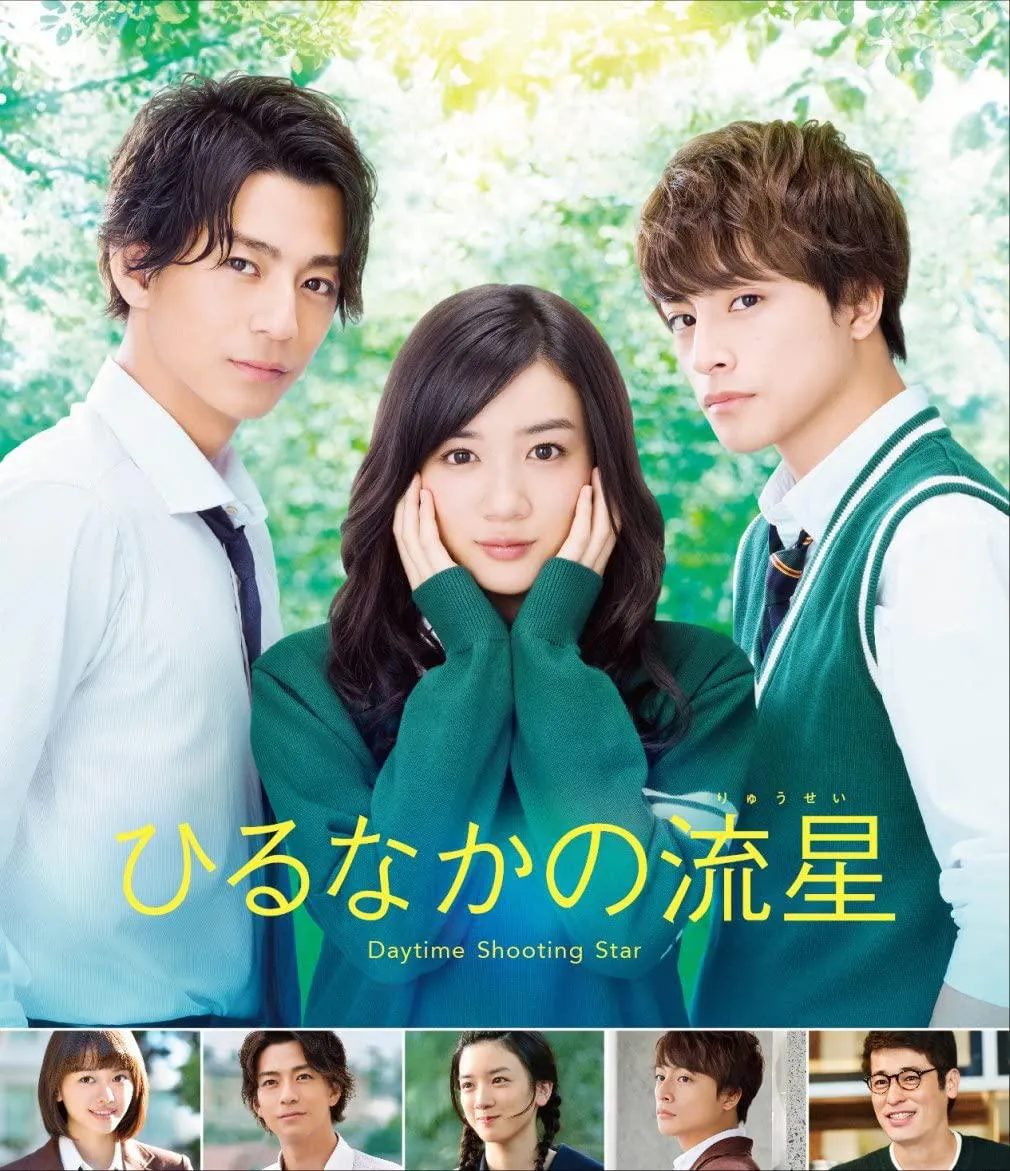 りゅうせい
ひるなかの流星
Daytime Shooting Star